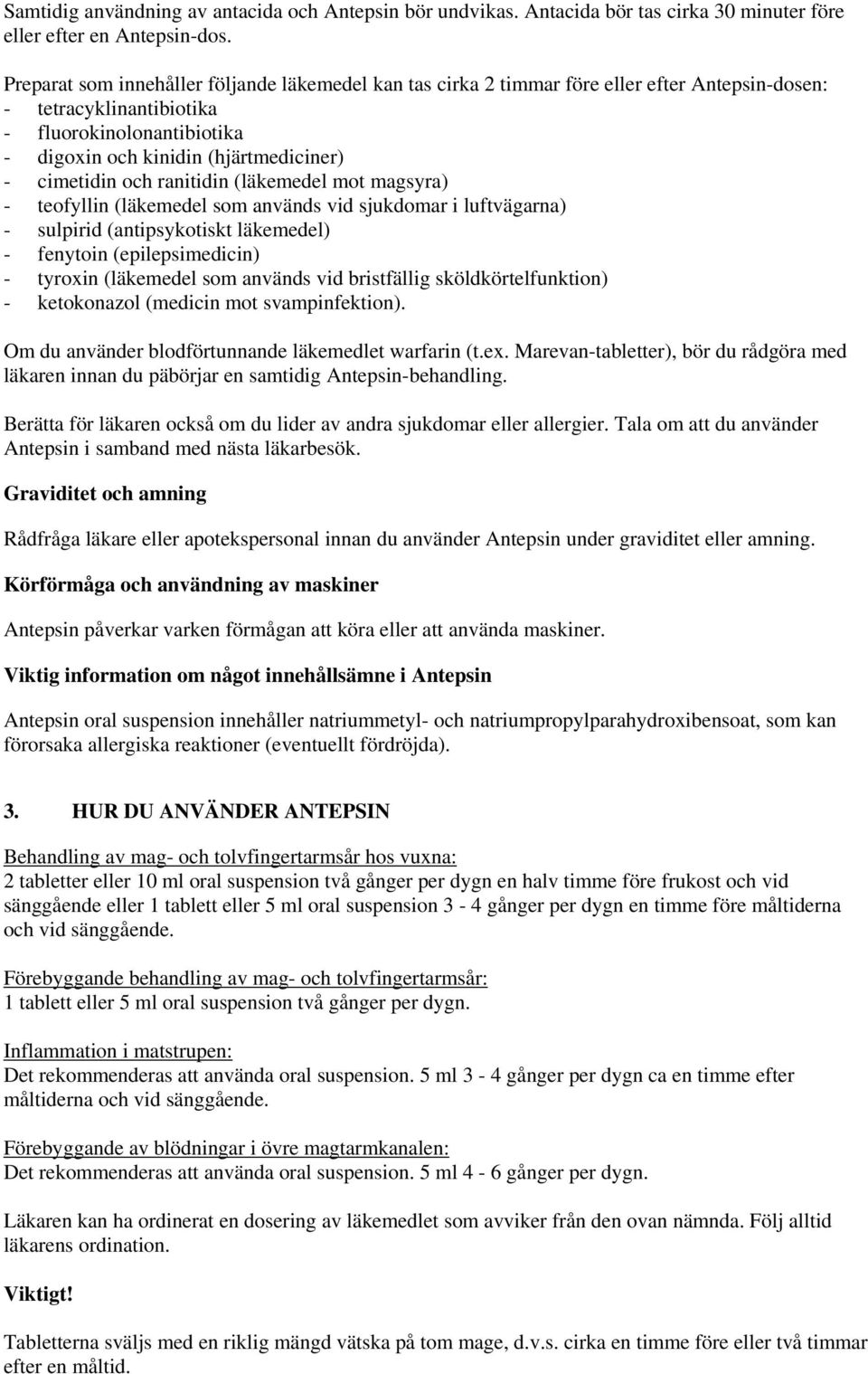 Samtidig användning av antacida och Antepsin bör undvikas. Antacida bör tas cirka 30 minuter före eller efter en Antepsin-dos.

Preparat som innehåller följande läkemedel kan tas cirka 2 timmar före eller efter Antepsin-dosen:
- tetracyklinantibiotika
- fluorokinolonantibiotika
- digoxin och kinidin (hjärtmediciner)
- cimetidin och ranitidin (läkemedel mot magsyra)
- teofyllin (läkemedel som används vid sjukdomar i luftvägarna)
- sulpirid (antipsykotiskt läkemedel)
- fenytoin (epilepsimedicin)
- tyroxin (läkemedel som används vid bristfällig sköldkörtelfunktion)
- ketokonazol (medicin mot svampinfektion).

Om du använder blodförtunnande läkemedlet warfarin (t.ex. Marevan-tabletter), bör du rådgöra med läkaren innan du päbörjar en samtidig Antepsin-behandling.

Berätta för läkaren också om du lider av andra sjukdomar eller allergier. Tala om att du använder Antepsin i samband med nästa läkarbesök.

Graviditet och amning

Rådfråga läkare eller apotekspersonal innan du använder Antepsin under graviditet eller amning.

Körförmåga och användning av maskiner

Antepsin påverkar varken förmågan att köra eller att använda maskiner.

Viktig information om något innehållsämne i Antepsin

Antepsin oral suspension innehåller natriummetyl- och natriumpropylparahydroxibensoat, som kan förorsaka allergiska reaktioner (eventuellt fördröjda).

3. HUR DU ANVÄNDER ANTEPSIN

Behandling av mag- och tolvfingertarmsår hos vuxna:
2 tabletter eller 10 ml oral suspension två gånger per dygn en halv timme före frukost och vid sänggående eller 1 tablett eller 5 ml oral suspension 3 - 4 gånger per dygn en timme före måltiderna och vid sänggående.

Förebyggande behandling av mag- och tolvfingertarmsår:
1 tablett eller 5 ml oral suspension två gånger per dygn.

Inflammation i matstrupen:
Det rekommenderas att använda oral suspension. 5 ml 3 - 4 gånger per dygn ca en timme efter måltiderna och vid sänggående.

Förebyggande av blödningar i övre magtarmkanalen:
Det rekommenderas att använda oral suspension. 5 ml 4 - 6 gånger per dygn.

Läkaren kan ha ordinerat en dosering av läkemedlet som avviker från den ovan nämnda. Följ alltid läkarens ordination.

Viktigt!

Tabletterna sväljs med en riklig mängd vätska på tom mage, d.v.s. cirka en timme före eller två timmar efter en måltid.